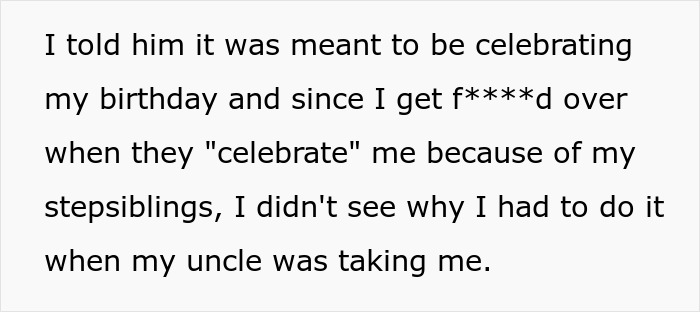 I told him it was meant to be celebrating my birthday and since I get f****d over when they "celebrate" me because of my stepsiblings, I didn't see why I had to do it when my uncle was taking me.